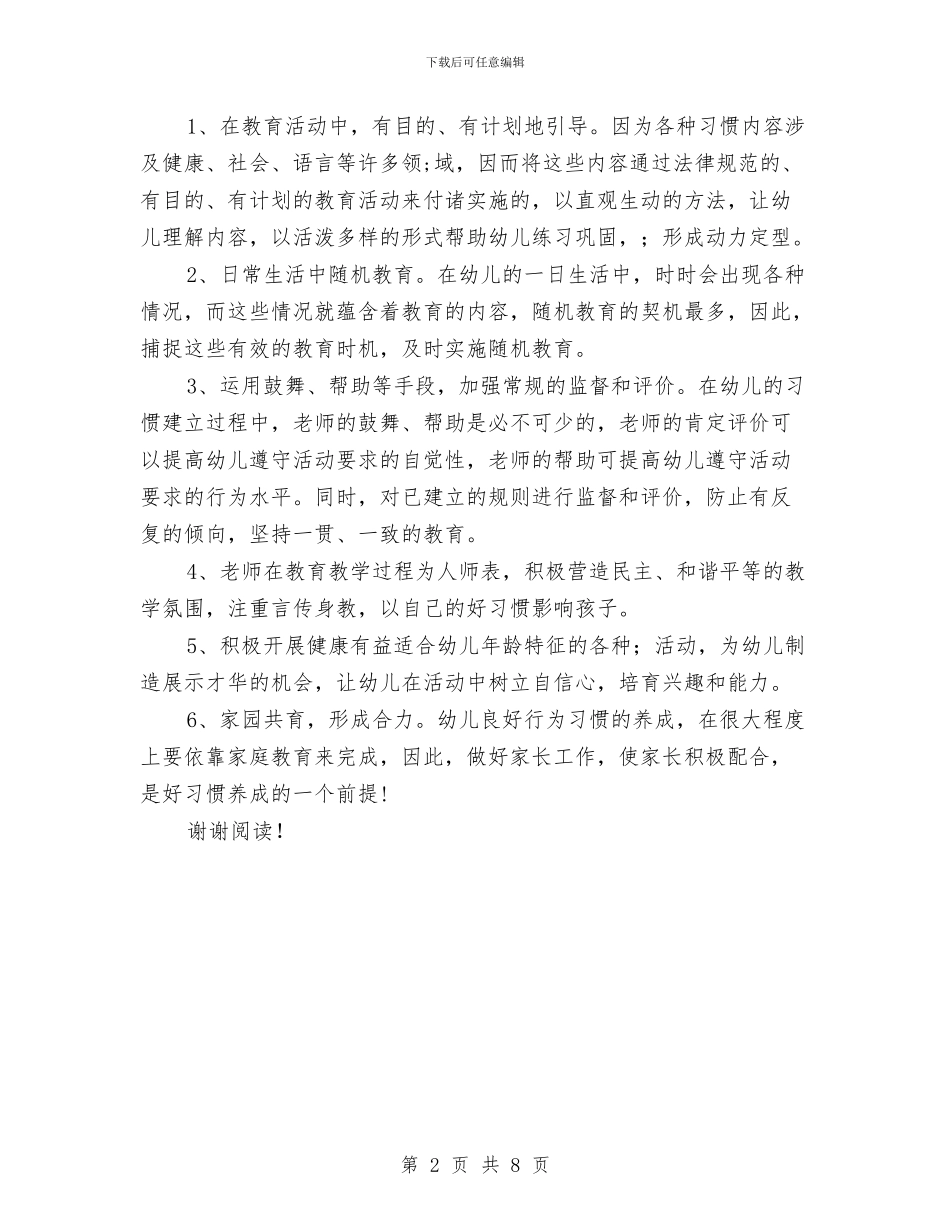 下载后可任意编辑

1、在教育活动中，有目的、有计划地引导。因为各种习惯内容涉及健康、社会、语言等许多领;域，因而将这些内容通过法律规范的、有目的、有计划的教育活动来付诸实施的，以直观生动的方法，让幼儿理解内容，以活泼多样的形式帮助幼儿练习巩固，；形成动力定型。

2、日常生活中随机教育。在幼儿的一日生活中，时时会出现各种情况，而这些情况就蕴含着教育的内容，随机教育的契机最多，因此，捕捉这些有效的教育时机，及时实施随机教育。

3、运用鼓舞、帮助等手段，加强常规的监督和评价。在幼儿的习惯建立过程中，老师的鼓舞、帮助是必不可少的，老师的肯定评价可以提高幼儿遵守活动要求的自觉性，老师的帮助可提高幼儿遵守活动要求的行为水平。同时，对已建立的规则进行监督和评价，防止有反复的倾向，坚持一贯、一致的教育。

4、老师在教育教学过程为人师表，积极营造民主、和谐平等的教学氛围，注重言传身教，以自己的好习惯影响孩子。

5、积极开展健康有益适合幼儿年龄特征的各种；活动，为幼儿制造展示才华的机会，让幼儿在活动中树立自信心，培育兴趣和能力。

6、家园共育，形成合力。幼儿良好行为习惯的养成，在很大程度上要依靠家庭教育来完成，因此，做好家长工作，使家长积极配合，是好习惯养成的一个前提！

谢谢阅读！

第 2 页 共 8 页